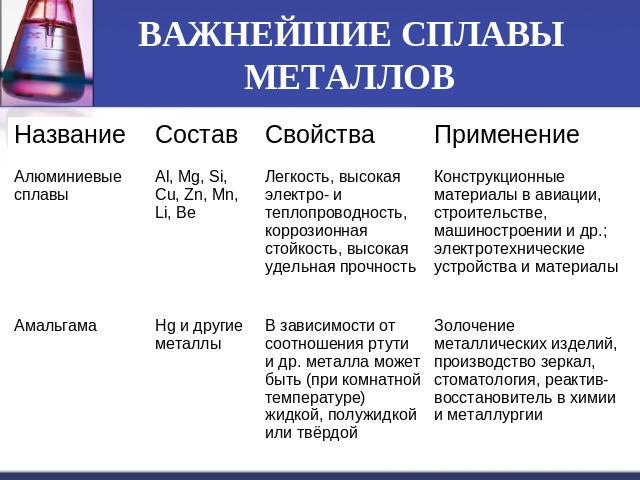 ВАЖНЕЙШИЕ СПЛАВЫ МЕТАЛЛОВ

| Название | Состав | Свойства | Применение |
|---|---|---|---|
| Алюминиевые сплавы | Al, Mg, Si, Cu, Zn, Mn, Li, Be | Легкость, высокая электро- и теплопроводность, коррозионная стойкость, высокая удельная прочность | Конструкционные материалы в авиации, строительстве, машиностроении и др.; электротехнические устройства и материалы |
| Амальгама | Hg и другие металлы | В зависимости от соотношения ртути и др. металла может быть (при комнатной температуре) жидкой, полужидкой или твёрдой | Золочение металлических изделий, производство зеркал, стоматология, реактив-восстановитель в химии и металлургии |